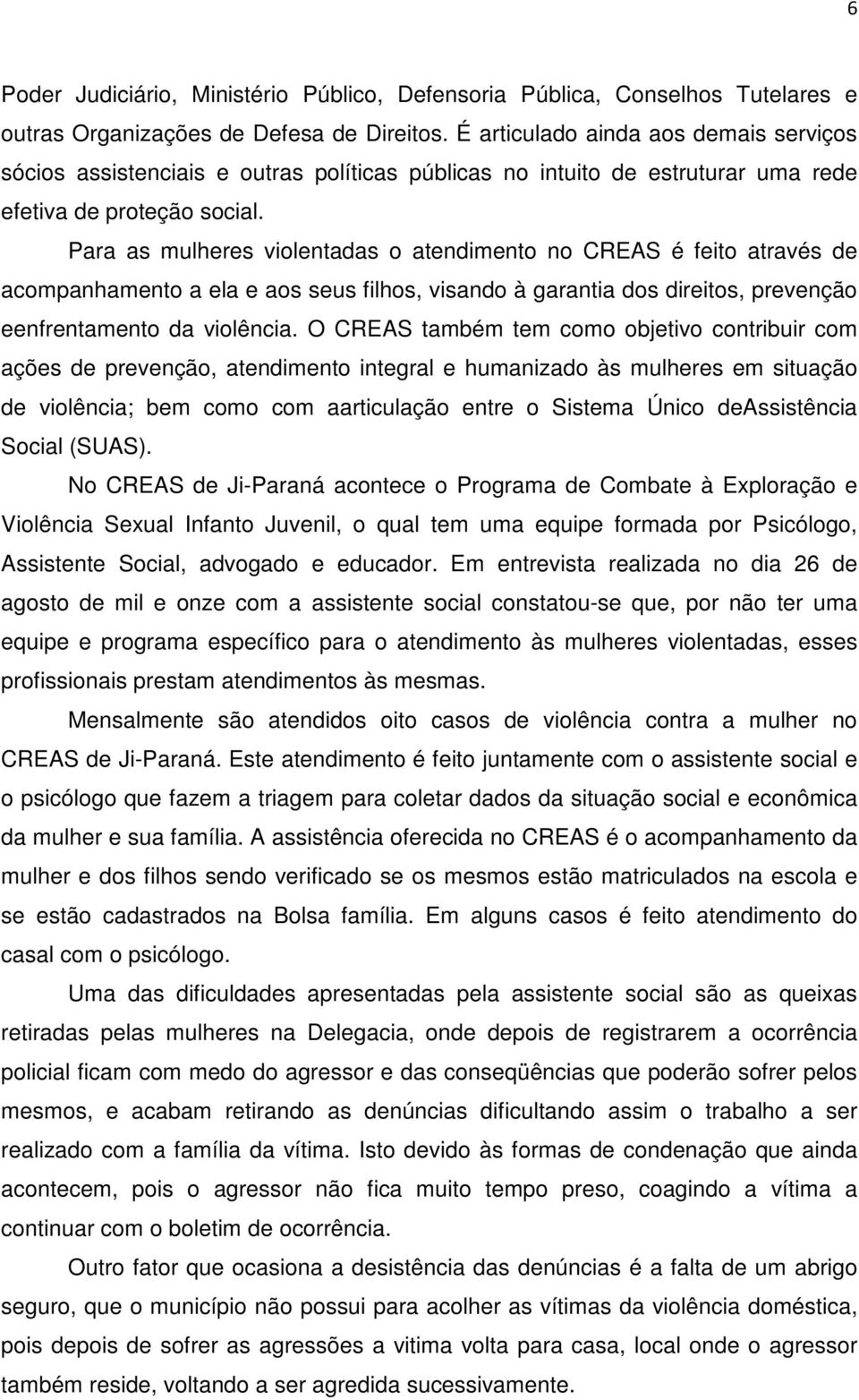 6

Poder Judiciário, Ministério Público, Defensoria Pública, Conselhos Tutelares e outras Organizações de Defesa de Direitos. É articulado ainda aos demais serviços sócios assistenciais e outras políticas públicas no intuito de estruturar uma rede efetiva de proteção social.

Para as mulheres violentadas o atendimento no CREAS é feito através de acompanhamento a ela e aos seus filhos, visando à garantia dos direitos, prevenção eenfrentamento da violência. O CREAS também tem como objetivo contribuir com ações de prevenção, atendimento integral e humanizado às mulheres em situação de violência; bem como com aarticulação entre o Sistema Único deAssistência Social (SUAS).

No CREAS de Ji-Paraná acontece o Programa de Combate à Exploração e Violência Sexual Infanto Juvenil, o qual tem uma equipe formada por Psicólogo, Assistente Social, advogado e educador. Em entrevista realizada no dia 26 de agosto de mil e onze com a assistente social constatou-se que, por não ter uma equipe e programa específico para o atendimento às mulheres violentadas, esses profissionais prestam atendimentos às mesmas.

Mensalmente são atendidos oito casos de violência contra a mulher no CREAS de Ji-Paraná. Este atendimento é feito juntamente com o assistente social e o psicólogo que fazem a triagem para coletar dados da situação social e econômica da mulher e sua família. A assistência oferecida no CREAS é o acompanhamento da mulher e dos filhos sendo verificado se os mesmos estão matriculados na escola e se estão cadastrados na Bolsa família. Em alguns casos é feito atendimento do casal com o psicólogo.

Uma das dificuldades apresentadas pela assistente social são as queixas retiradas pelas mulheres na Delegacia, onde depois de registrarem a ocorrência policial ficam com medo do agressor e das conseqüências que poderão sofrer pelos mesmos, e acabam retirando as denúncias dificultando assim o trabalho a ser realizado com a família da vítima. Isto devido às formas de condenação que ainda acontecem, pois o agressor não fica muito tempo preso, coagindo a vítima a continuar com o boletim de ocorrência.

Outro fator que ocasiona a desistência das denúncias é a falta de um abrigo seguro, que o município não possui para acolher as vítimas da violência doméstica, pois depois de sofrer as agressões a vitima volta para casa, local onde o agressor também reside, voltando a ser agredida sucessivamente.